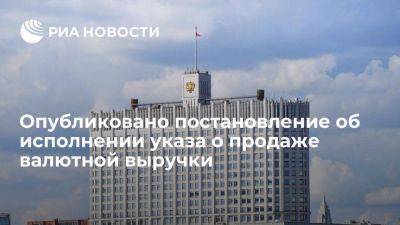 РИА НОВОСТИ

Опубликовано постановление об исполнении указа о продаже валютной выручки